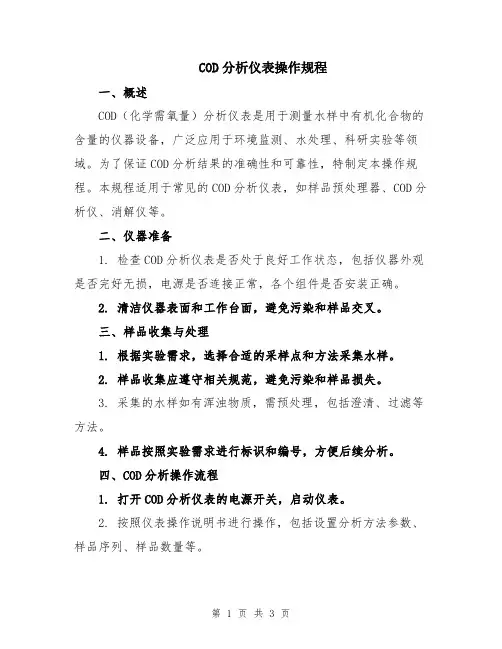 COD分析仪表操作规程

一、概述

COD（化学需氧量）分析仪表是用于测量水样中有机化合物的含量的仪器设备，广泛应用于环境监测、水处理、科研实验等领域。为了保证COD分析结果的准确性和可靠性，特制定本操作规程。本规程适用于常见的COD分析仪表，如样品预处理器、COD分析仪、消解仪等。

二、仪器准备

1. 检查COD分析仪表是否处于良好工作状态，包括仪器外观是否完好无损，电源是否连接正常，各个组件是否安装正确。

2. 清洁仪器表面和工作台面，避免污染和样品交叉。

三、样品收集与处理

1. 根据实验需求，选择合适的采样点和方法采集水样。

2. 样品收集应遵守相关规范，避免污染和样品损失。

3. 采集的水样如有浑浊物质，需预处理，包括澄清、过滤等方法。

4. 样品按照实验需求进行标识和编号，方便后续分析。

四、COD分析操作流程

1. 打开COD分析仪表的电源开关，启动仪表。

2. 按照仪表操作说明书进行操作，包括设置分析方法参数、样品序列、样品数量等。

第 1 页 共 3 页